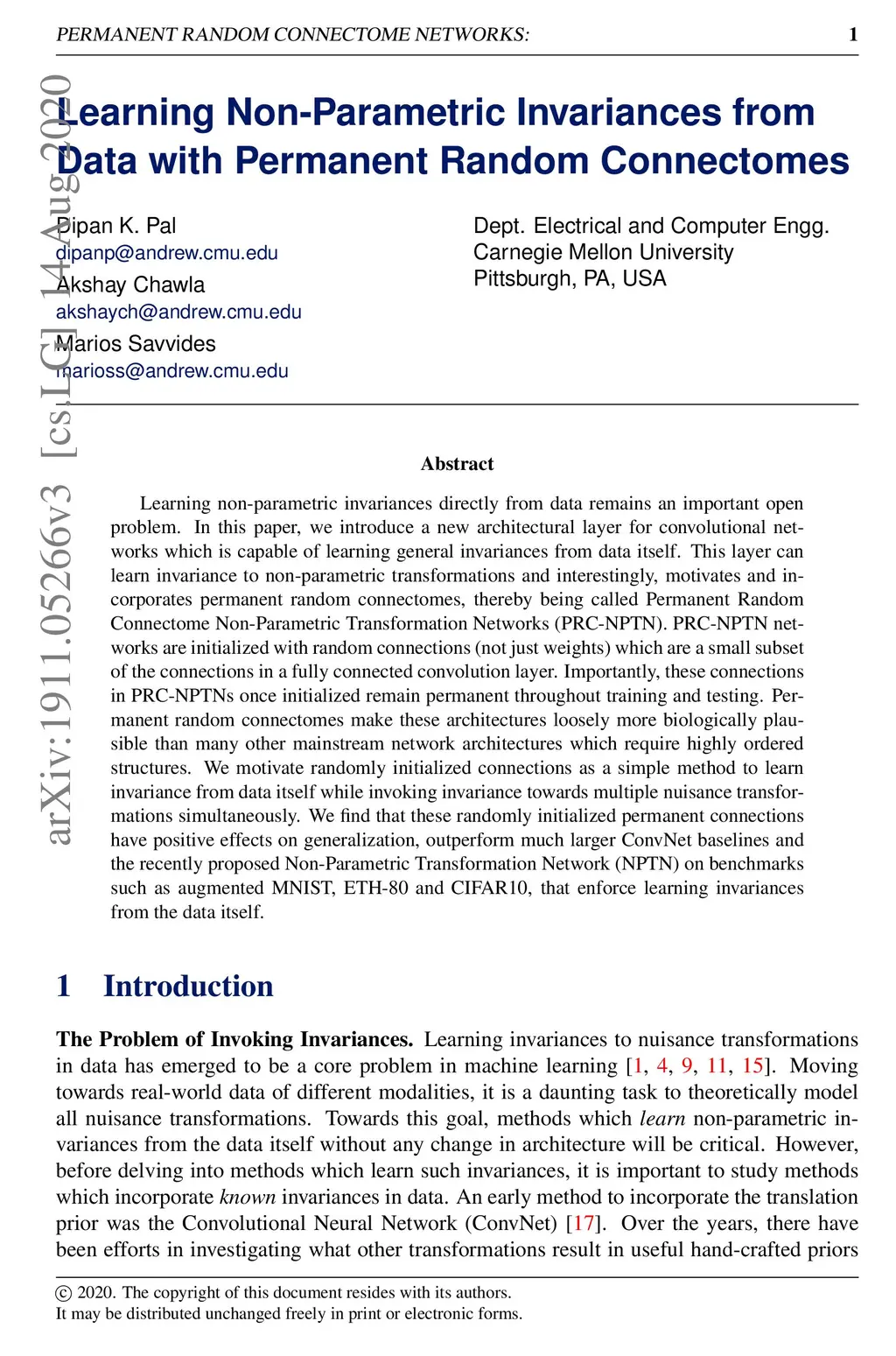 PERMANENT RANDOM CONNECTOME NETWORKS: 1

arXiv:1911.05266v3 [cs.LG] 14 Aug 2020

Learning Non-Parametric Invariances from Data with Permanent Random Connectomes

Dipan K. Pal
dipanp@andrew.cmu.edu
Akshay Chawla
akshaych@andrew.cmu.edu
Marios Savvides
marioss@andrew.cmu.edu

Dept. Electrical and Computer Engg.
Carnegie Mellon University
Pittsburgh, PA, USA

Abstract

Learning non-parametric invariances directly from data remains an important open problem. In this paper, we introduce a new architectural layer for convolutional networks which is capable of learning general invariances from data itself. This layer can learn invariance to non-parametric transformations and interestingly, motivates and incorporates permanent random connectomes, thereby being called Permanent Random Connectome Non-Parametric Transformation Networks (PRC-NPTN). PRC-NPTN networks are initialized with random connections (not just weights) which are a small subset of the connections in a fully connected convolution layer. Importantly, these connections in PRC-NPTNs once initialized remain permanent throughout training and testing. Permanent random connectomes make these architectures loosely more biologically plausible than many other mainstream network architectures which require highly ordered structures. We motivate randomly initialized connections as a simple method to learn invariance from data itself while invoking invariance towards multiple nuisance transformations simultaneously. We find that these randomly initialized permanent connections have positive effects on generalization, outperform much larger ConvNet baselines and the recently proposed Non-Parametric Transformation Network (NPTN) on benchmarks such as augmented MNIST, ETH-80 and CIFAR10, that enforce learning invariances from the data itself.

1 Introduction

The Problem of Invoking Invariances. Learning invariances to nuisance transformations in data has emerged to be a core problem in machine learning [1, 4, 9, 11, 15]. Moving towards real-world data of different modalities, it is a daunting task to theoretically model all nuisance transformations. Towards this goal, methods which learn non-parametric invariances from the data itself without any change in architecture will be critical. However, before delving into methods which learn such invariances, it is important to study methods which incorporate known invariances in data. An early method to incorporate the translation prior was the Convolutional Neural Network (ConvNet) [17]. Over the years, there have been efforts in investigating what other transformations result in useful hand-crafted priors

© 2020. The copyright of this document resides with its authors.
It may be distributed unchanged freely in print or electronic forms.